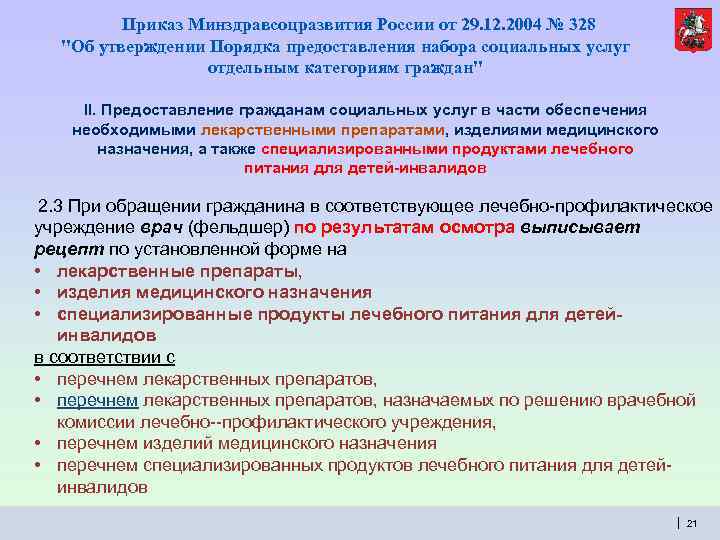 Приказ Минздравсоцразвития России от 29.12.2004 № 328 "Об утверждении Порядка предоставления набора социальных услуг отдельным категориям граждан"

II. Предоставление гражданам социальных услуг в части обеспечения необходимыми лекарственными препаратами, изделиями медицинского назначения, а также специализированными продуктами лечебного питания для детей-инвалидов

2.3 При обращении гражданина в соответствующее лечебно-профилактическое учреждение врач (фельдшер) по результатам осмотра выписывает рецепт по установленной форме на
• лекарственные препараты,
• изделия медицинского назначения
• специализированные продукты лечебного питания для детей-инвалидов
в соответствии с
• перечнем лекарственных препаратов,
• перечнем лекарственных препаратов, назначаемых по решению врачебной комиссии лечебно--профилактического учреждения,
• перечнем изделий медицинского назначения
• перечнем специализированных продуктов лечебного питания для детей-инвалидов

21